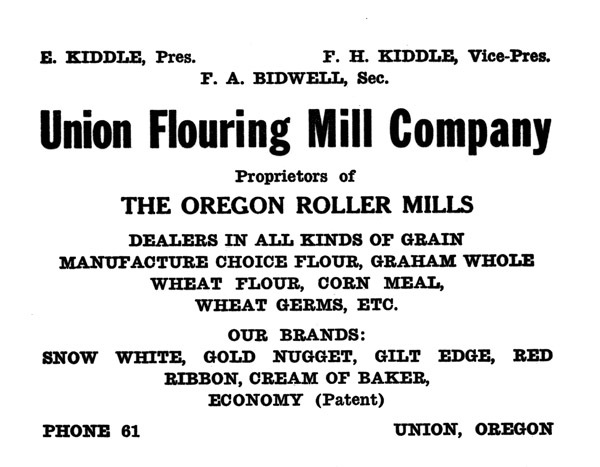 E. KIDDLE, Pres. F. H. KIDDLE, Vice-Pres.
F. A. BIDWELL, Sec.

Union Flouring Mill Company

Proprietors of

THE OREGON ROLLER MILLS

DEALERS IN ALL KINDS OF GRAIN
MANUFACTURE CHOICE FLOUR, GRAHAM WHOLE WHEAT FLOUR, CORN MEAL, WHEAT GERMS, ETC.

OUR BRANDS:
SNOW WHITE, GOLD NUGGET, GILT EDGE, RED RIBBON, CREAM OF BAKER, ECONOMY (Patent)

PHONE 61 UNION, OREGON